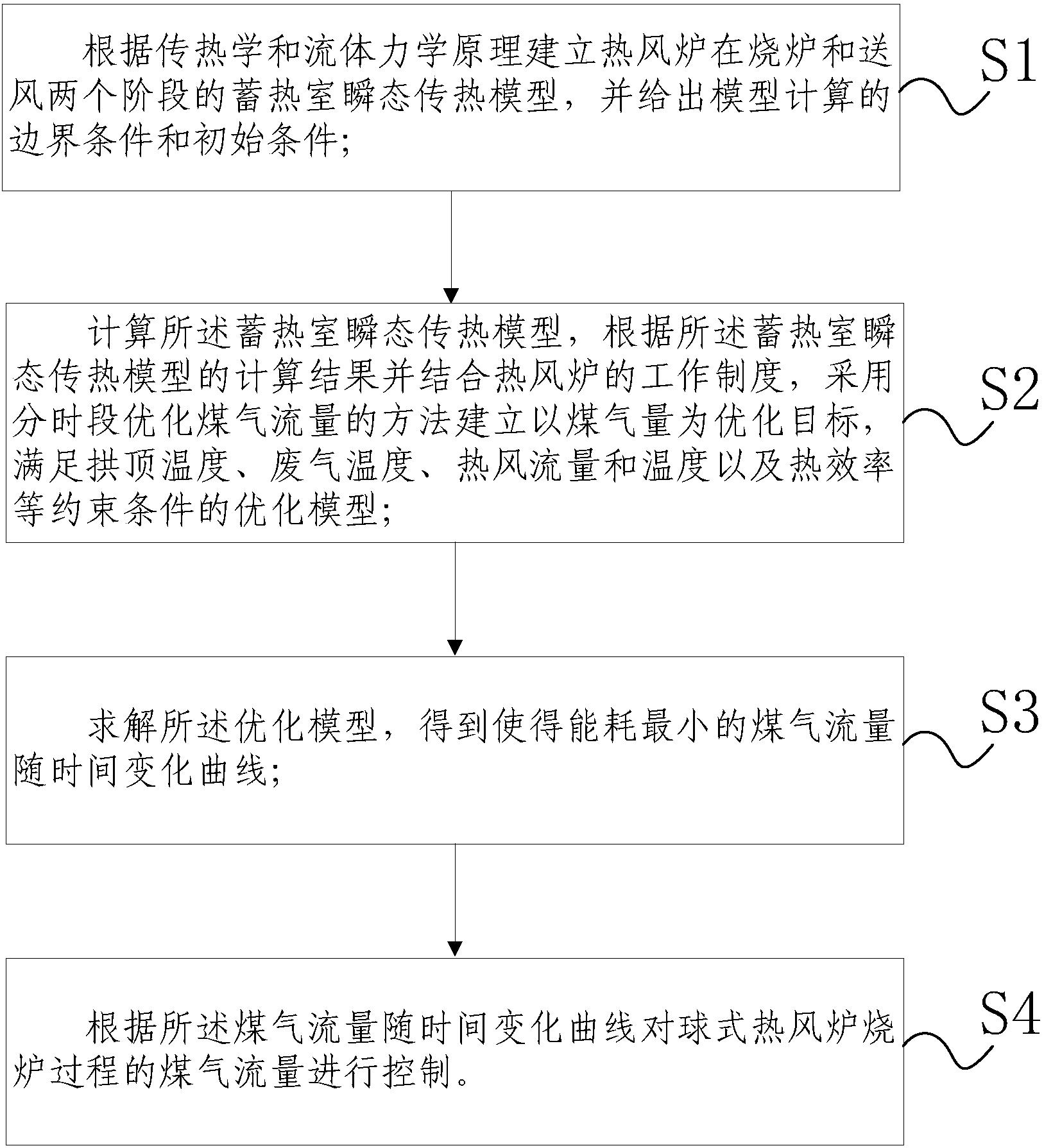 根据传热学和流体力学原理建立热风炉在烧炉和送风两个阶段的蓄热室瞬态传热模型，并给出模型计算的边界条件和初始条件;

S1

计算所述蓄热室瞬态传热模型，根据所述蓄热室瞬态传热模型的计算结果并结合热风炉的工作制度，采用分时段优化煤气流量的方法建立以煤气量为优化目标，满足拱顶温度、废气温度、热风流量和温度以及热效率等约束条件的优化模型;

S2

求解所述优化模型，得到使得能耗最小的煤气流量随时间变化曲线;

S3

根据所述煤气流量随时间变化曲线对球式热风炉烧炉过程的煤气流量进行控制。

S4